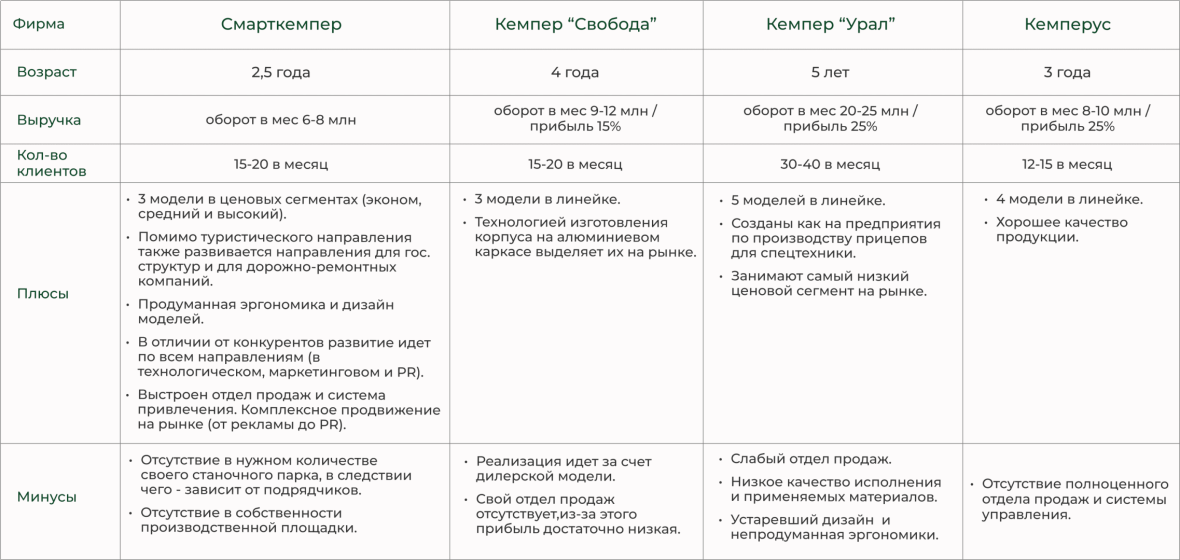 | Фирма | Смарткемпер | Кемпер “Свобода” | Кемпер “Урал” | Кемперус |
|---|---|---|---|---|
| Возраст | 2,5 года | 4 года | 5 лет | 3 года |
| Выручка | оборот в мес 6-8 млн | оборот в мес 9-12 млн / прибыль 15% | оборот в мес 20-25 млн / прибыль 25% | оборот в мес 8-10 млн / прибыль 25% |
| Кол-во клиентов | 15-20 в месяц | 15-20 в месяц | 30-40 в месяц | 12-15 в месяц |
| Плюсы | • 3 модели в ценовых сегментах (эконом, средний и высокий). • Помимо туристического направления также развивается направления для гос. структур и для дорожно-ремонтных компаний. • Продуманная эргономика и дизайн моделей. • В отличии от конкурентов развитие идет по всем направлениям (в технологическом, маркетинговом и PR). • Выстроен отдел продаж и система привлечения. Комплексное продвижение на рынке (от рекламы до PR). | • 3 модели в линейке. • Технологией изготовления корпуса на алюминиевом каркасе выделяет их на рынке. | • 5 моделей в линейке. • Созданы как на предприятия по производству прицепов для спецтехники. • Занимают самый низкий ценовой сегмент на рынке. | • 4 модели в линейке. • Хорошее качество продукции. |
| Минусы | • Отсутствие в нужном количестве своего станочного парка, в следствии чего - зависит от подрядчиков. • Отсутствие в собственности производственной площадки. | • Реализация идет за счет дилерской модели. • Свой отдел продаж отсутствует,из-за этого прибыль достаточно низкая. | • Слабый отдел продаж. • Низкое качество исполнения и применяемых материалов. • Устаревший дизайн и непродуманная эргономики. | • Отсутствие полноценного отдела продаж и системы управления. |